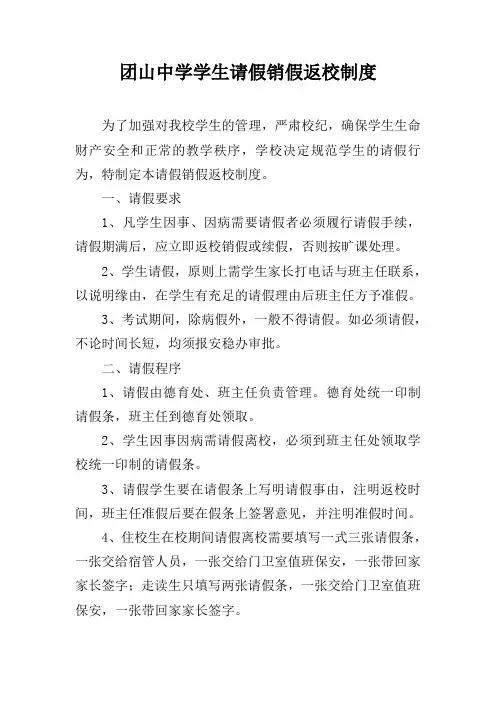 团山中学学生请假销假返校制度

为了加强对我校学生的管理，严肃校纪，确保学生生命财产安全和正常的教学秩序，学校决定规范学生的请假行为，特制定本请假销假返校制度。

一、请假要求

1、凡学生因事、因病需要请假者必须履行请假手续，请假期满后，应立即返校销假或续假，否则按旷课处理。

2、学生请假，原则上需学生家长打电话与班主任联系，以说明缘由，在学生有充足的请假理由后班主任方予准假。

3、考试期间，除病假外，一般不得请假。如必须请假，不论时间长短，均须报安稳办审批。

二、请假程序

1、请假由德育处、班主任负责管理。德育处统一印制请假条，班主任到德育处领取。

2、学生因事因病需请假离校，必须到班主任处领取学校统一印制的请假条。

3、请假学生要在请假条上写明请假事由，注明返校时间，班主任准假后要在假条上签署意见，并注明准假时间。

4、住校生在校期间请假离校需要填写一式三张请假条，一张交给宿管人员，一张交给门卫室值班保安，一张带回家家长签字；走读生只填写两张请假条，一张交给门卫室值班保安，一张带回家家长签字。